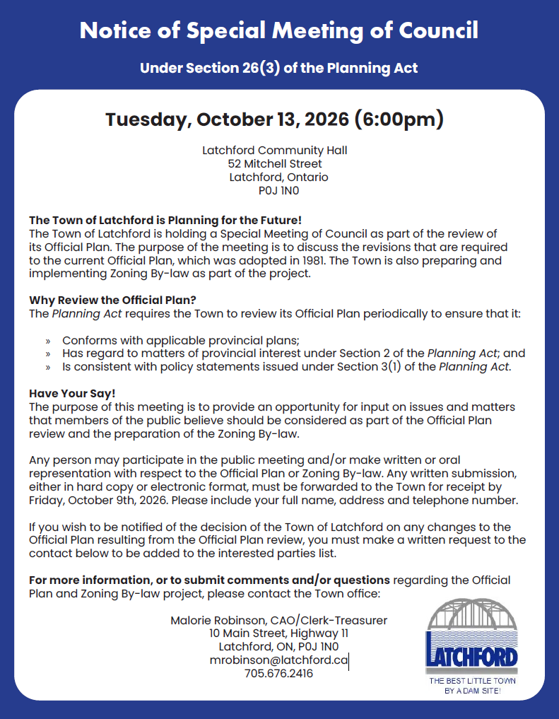 Notice of Special Meeting of Council

Under Section 26(3) of the Planning Act

Tuesday, October 13, 2026 (6:00pm)

Latchford Community Hall
52 Mitchell Street
Latchford, Ontario
P0J 1N0

The Town of Latchford is Planning for the Future!
The Town of Latchford is holding a Special Meeting of Council as part of the review of its Official Plan. The purpose of the meeting is to discuss the revisions that are required to the current Official Plan, which was adopted in 1981. The Town is also preparing and implementing Zoning By-law as part of the project.

Why Review the Official Plan?
The Planning Act requires the Town to review its Official Plan periodically to ensure that it:

» Conforms with applicable provincial plans;
» Has regard to matters of provincial interest under Section 2 of the Planning Act; and
» Is consistent with policy statements issued under Section 3(1) of the Planning Act.

Have Your Say!
The purpose of this meeting is to provide an opportunity for input on issues and matters that members of the public believe should be considered as part of the Official Plan review and the preparation of the Zoning By-law.

Any person may participate in the public meeting and/or make written or oral representation with respect to the Official Plan or Zoning By-law. Any written submission, either in hard copy or electronic format, must be forwarded to the Town for receipt by Friday, October 9th, 2026. Please include your full name, address and telephone number.

If you wish to be notified of the decision of the Town of Latchford on any changes to the Official Plan resulting from the Official Plan review, you must make a written request to the contact below to be added to the interested parties list.

For more information, or to submit comments and/or questions regarding the Official Plan and Zoning By-law project, please contact the Town office:

Malorie Robinson, CAO/Clerk-Treasurer
10 Main Street, Highway 11
Latchford, ON, P0J 1N0
mrobinson@latchford.ca
705.676.2416

LATCHFORD
THE BEST LITTLE TOWN BY A DAM SITE!